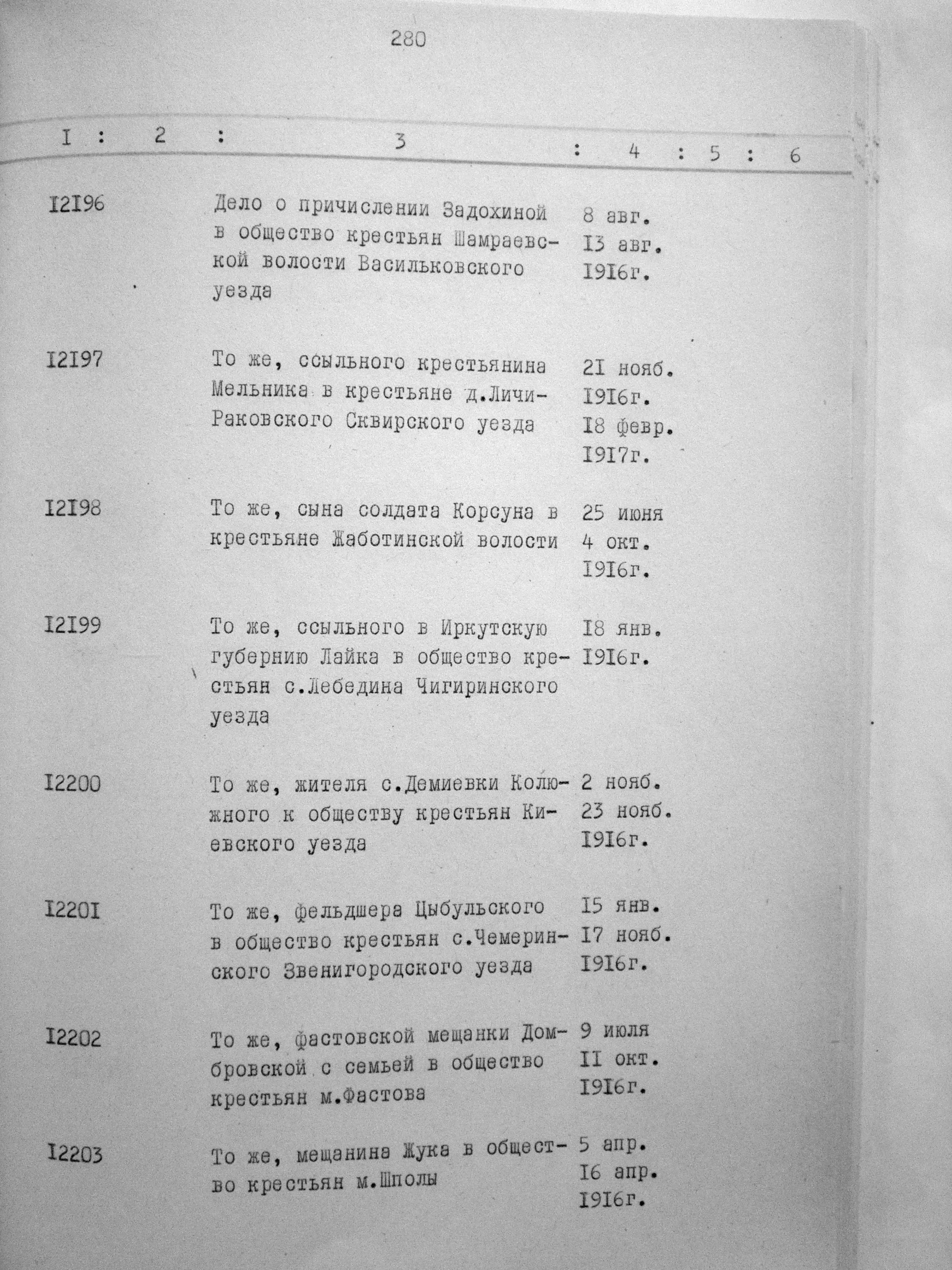 280

| I | 2 | 3 | 4 | 5 | 6 |
|---|---|---|---|---|---|
| I2I96 | | Дело о причислении Задохиной в общество крестьян Шамраевской волости Васильковского уезда | 8 авг. I3 авг. I9I6г. | | |
| I2I97 | | То же, ссыльного крестьянина Мельника в крестьяне д.Личи-Раковского Сквирского уезда | 2I нояб. I9I6г. I8 февр. I9I7г. | | |
| I2I98 | | То же, сына солдата Корсуна в крестьяне Жаботинской волости | 25 июня 4 окт. I9I6г. | | |
| I2I99 | | То же, ссыльного в Иркутскую губернию Лайка в общество крестьян с.Лебедина Чигиринского уезда | I8 янв. I9I6г. | | |
| I2200 | | То же, жителя с.Демиевки Колюжного к обществу крестьян Киевского уезда | 2 нояб. 23 нояб. I9I6г. | | |
| I220I | | То же, фельдшера Цыбульского в общество крестьян с.Чемеринского Звенигородского уезда | I5 янв. I7 нояб. I9I6г. | | |
| I2202 | | То же, фастовской мещанки Домбровской с семьей в общество крестьян м.Фастова | 9 июля II окт. I9I6г. | | |
| I2203 | | То же, мещанина Жука в общество крестьян м.Шполы | 5 апр. I6 апр. I9I6г. | | |